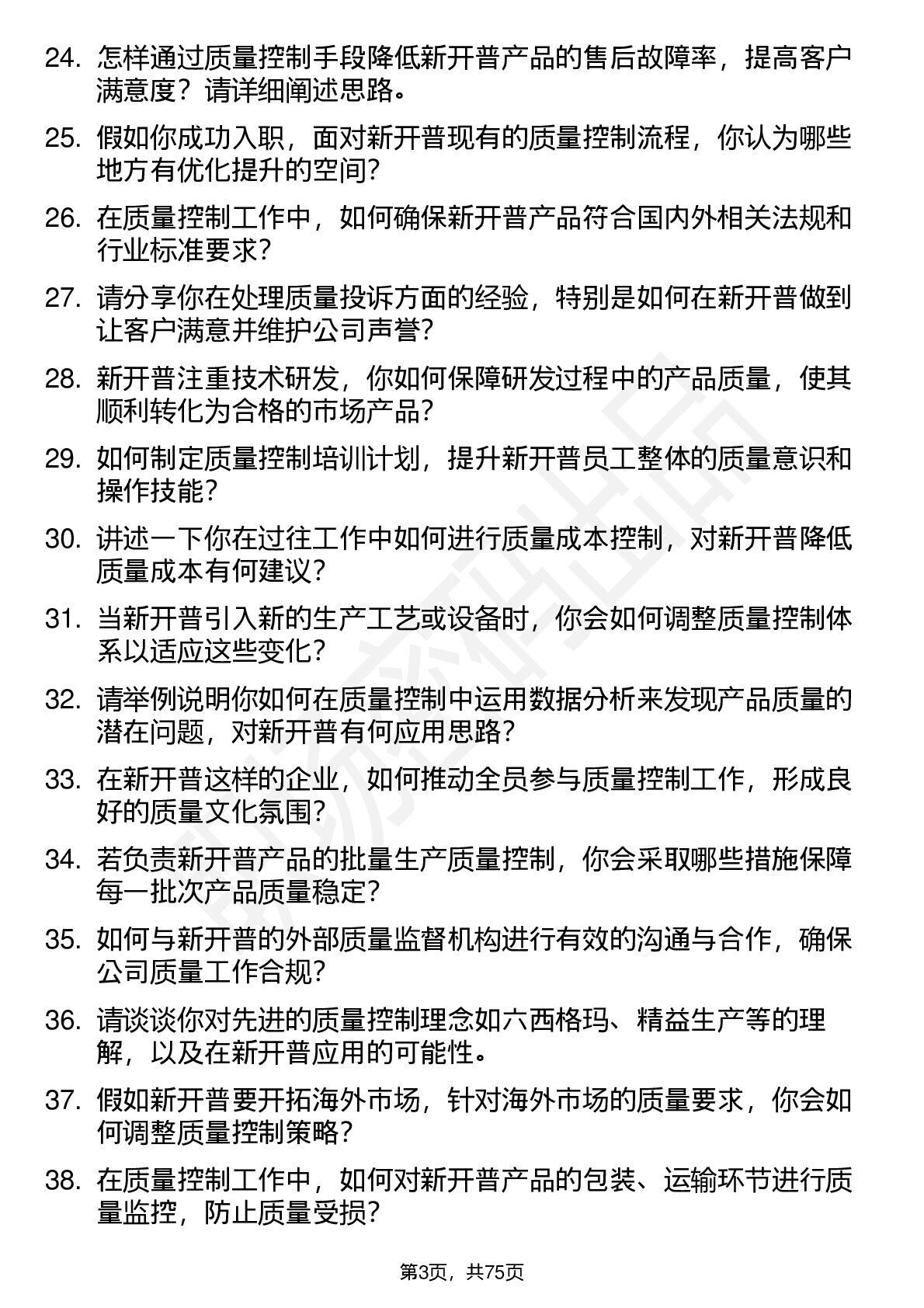 24. 怎样通过质量控制手段降低新开普产品的售后故障率，提高客户满意度？请详细阐述思路。

25. 假如你成功入职，面对新开普现有的质量控制流程，你认为哪些地方有优化提升的空间？

26. 在质量控制工作中，如何确保新开普产品符合国内外相关法规和行业标准要求？

27. 请分享你在处理质量投诉方面的经验，特别是如何在新开普做到让客户满意并维护公司声誉？

28. 新开普注重技术研发，你如何保障研发过程中的产品质量，使其顺利转化为合格的市场产品？

29. 如何制定质量控制培训计划，提升新开普员工整体的质量意识和操作技能？

30. 讲述一下你在过往工作中如何进行质量成本控制，对新开普降低质量成本有何建议？

31. 当新开普引入新的生产工艺或设备时，你会如何调整质量控制体系以适应这些变化？

32. 请举例说明你如何在质量控制中运用数据分析来发现产品质量的潜在问题，对新开普有何应用思路？

33. 在新开普这样的企业，如何推动全员参与质量控制工作，形成良好的质量文化氛围？

34. 若负责新开普产品的批量生产质量控制，你会采取哪些措施保障每一批次产品质量稳定？

35. 如何与新开普的外部质量监督机构进行有效的沟通与合作，确保公司质量工作合规？

36. 请谈谈你对先进的质量控制理念如六西格玛、精益生产等的理解，以及在新开普应用的可能性。

37. 假如新开普要开拓海外市场，针对海外市场的质量要求，你会如何调整质量控制策略？

38. 在质量控制工作中，如何对新开普产品的包装、运输环节进行质量监控，防止质量受损？

第3页，共75页